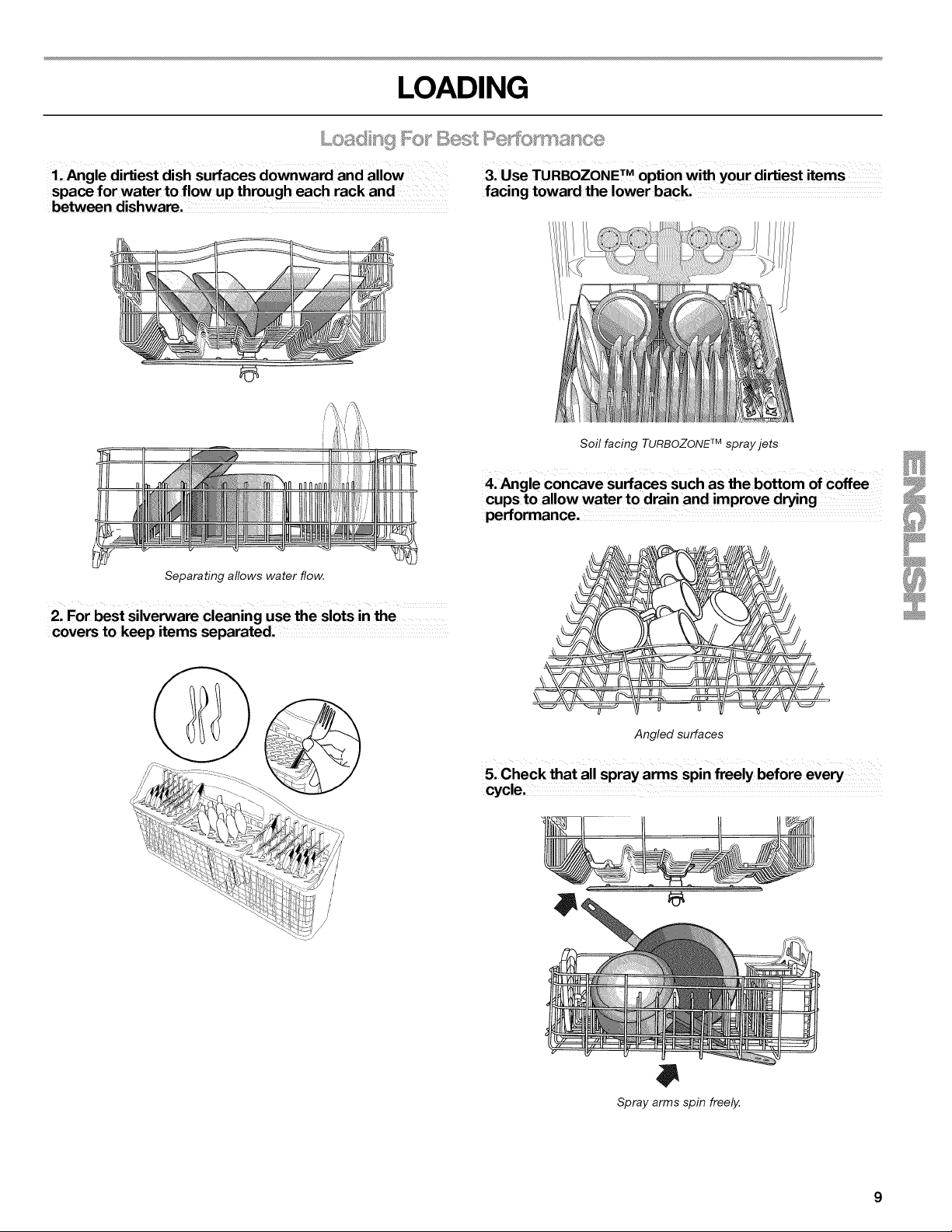 LOADING

Loading For Best Performance

1. Angle dirtiest dish surfaces downward and allow space for water to flow up through each rack and between dishware.

Separating allows water flow.

2. For best silverware cleaning use the slots in the covers to keep items separated.

3. Use TURBOZONE™ option with your dirtiest items facing toward the lower back.

Soil facing TURBOZONE™ spray jets

4. Angle concave surfaces such as the bottom of coffee cups to allow water to drain and improve drying performance.

Angled surfaces

5. Check that all spray arms spin freely before every cycle.

Spray arms spin freely.

ENGLISH

9